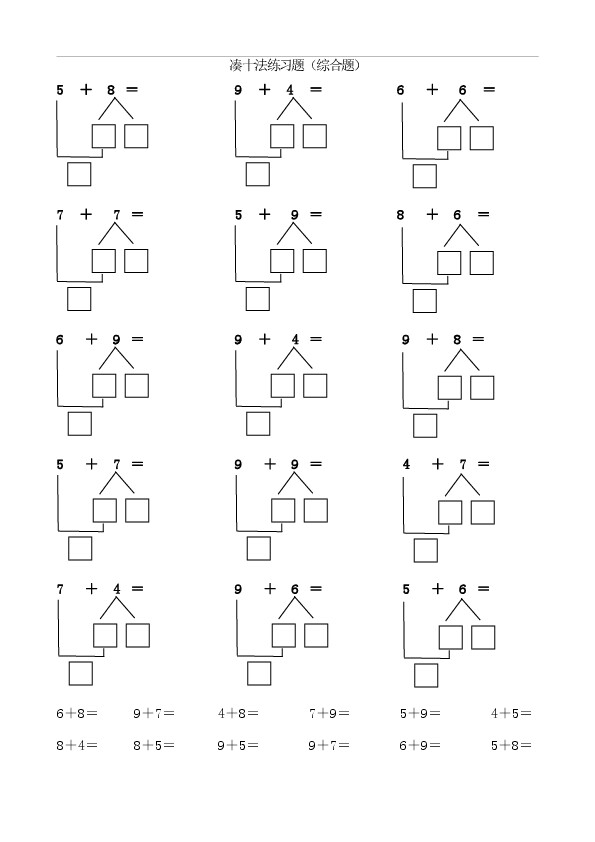 凑十法练习题（综合题）

5 + 8 =

9 + 4 =

6 + 6 =

7 + 7 =

5 + 9 =

8 + 6 =

6 + 9 =

9 + 4 =

9 + 8 =

5 + 7 =

9 + 9 =

4 + 7 =

7 + 4 =

9 + 6 =

5 + 6 =

6+8=　9+7=　4+8=　7+9=　5+9=　4+5=

8+4=　8+5=　9+5=　9+7=　6+9=　5+8=